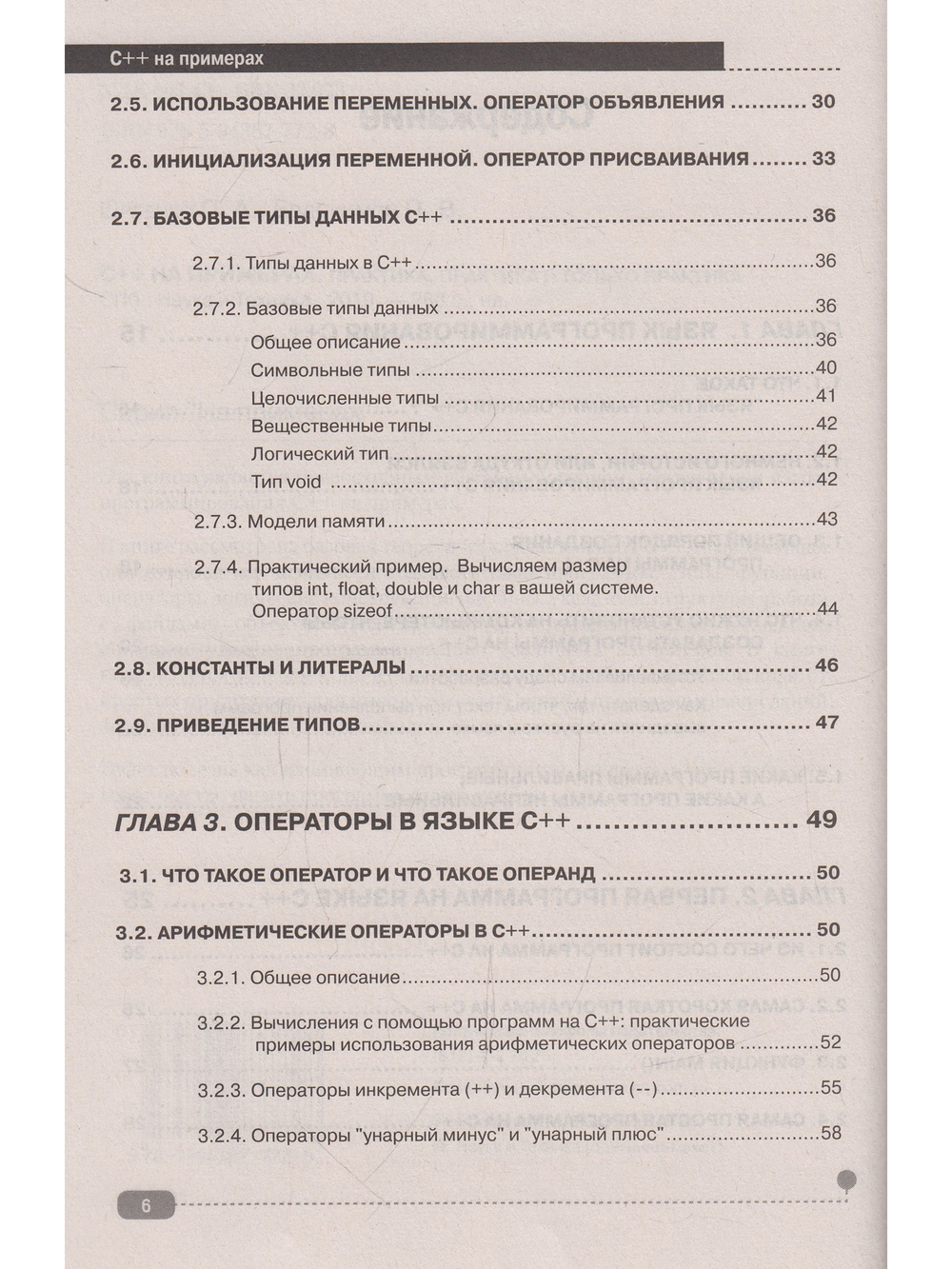 C++ на примерах

2.5. ИСПОЛЬЗОВАНИЕ ПЕРЕМЕННЫХ. ОПЕРАТОР ОБЪЯВЛЕНИЯ 30

2.6. ИНИЦИАЛИЗАЦИЯ ПЕРЕМЕННОЙ. ОПЕРАТОР ПРИСВАИВАНИЯ 33

2.7. БАЗОВЫЕ ТИПЫ ДАННЫХ C++ 36

2.7.1. Типы данных в C++ 36

2.7.2. Базовые типы данных 36

Общее описание 36

Символьные типы 40

Целочисленные типы 41

Вещественные типы 42

Логический тип 42

Тип void 42

2.7.3. Модели памяти 43

2.7.4. Практический пример. Вычисляем размер типов int, float, double и char в вашей системе. Оператор sizeof 44

2.8. КОНСТАНТЫ И ЛИТЕРАЛЫ 46

2.9. ПРИВЕДЕНИЕ ТИПОВ 47

ГЛАВА 3. ОПЕРАТОРЫ В ЯЗЫКЕ C++ 49

3.1. ЧТО ТАКОЕ ОПЕРАТОР И ЧТО ТАКОЕ ОПЕРАНД 50

3.2. АРИФМЕТИЧЕСКИЕ ОПЕРАТОРЫ В C++ 50

3.2.1. Общее описание 50

3.2.2. Вычисления с помощью программ на C++: практические примеры использования арифметических операторов 52

3.2.3. Операторы инкремента (++) и декремента (--) 55

3.2.4. Операторы "унарный минус" и "унарный плюс" 58

6